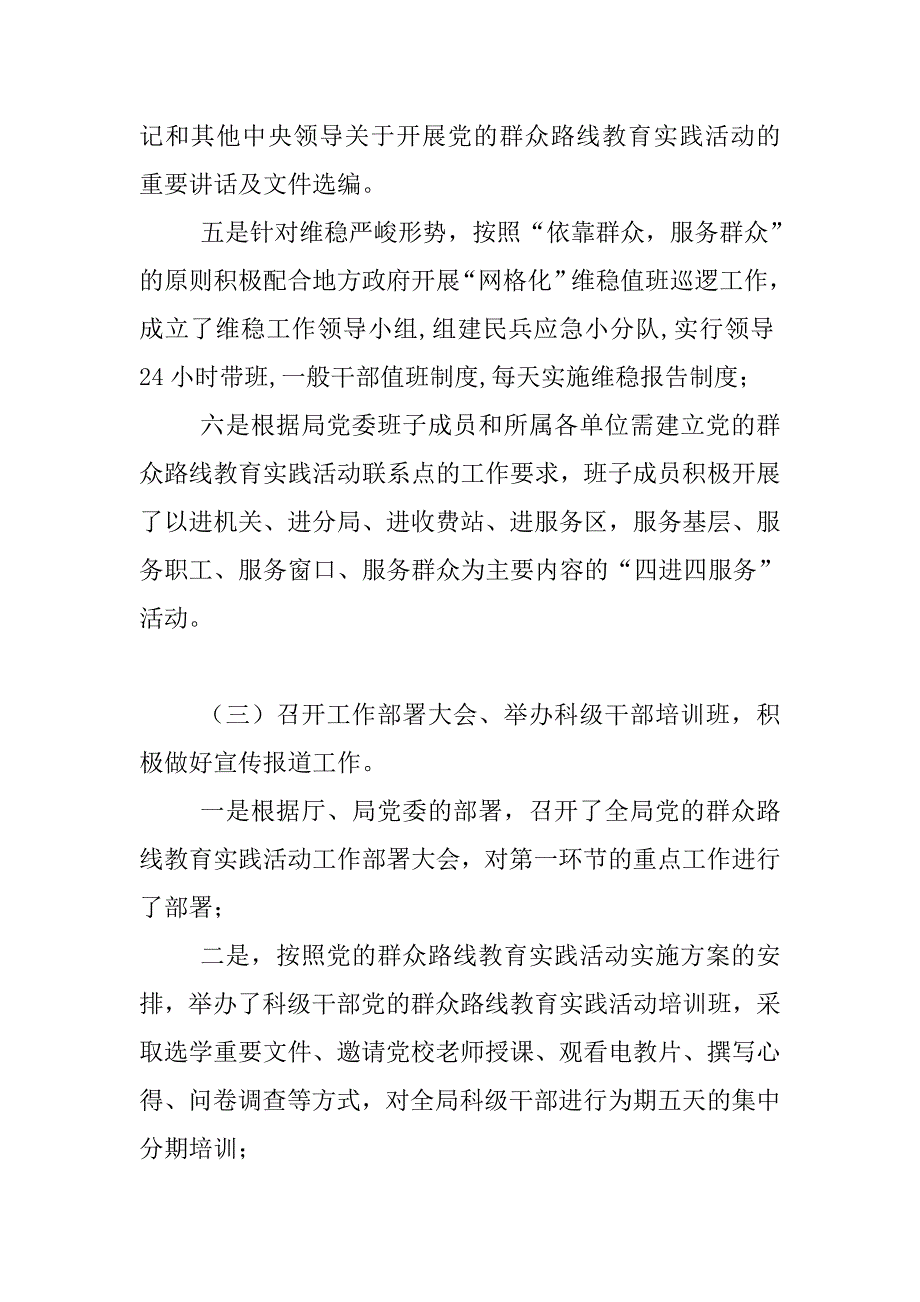 记和其他中央领导关于开展党的群众路线教育实践活动的重要讲话及文件选编。

五是针对维稳严峻形势，按照“依靠群众，服务群众”的原则积极配合地方政府开展“网格化”维稳值班巡逻工作，成立了维稳工作领导小组,组建民兵应急小分队,实行领导24小时带班,一般干部值班制度,每天实施维稳报告制度；

六是根据局党委班子成员和所属各单位需建立党的群众路线教育实践活动联系点的工作要求，班子成员积极开展了以进机关、进分局、进收费站、进服务区，服务基层、服务职工、服务窗口、服务群众为主要内容的“四进四服务”活动。

（三）召开工作部署大会、举办科级干部培训班，积极做好宣传报道工作。

一是根据厅、局党委的部署，召开了全局党的群众路线教育实践活动工作部署大会，对第一环节的重点工作进行了部署；

二是，按照党的群众路线教育实践活动实施方案的安排，举办了科级干部党的群众路线教育实践活动培训班，采取选学重要文件、邀请党校老师授课、观看电教片、撰写心得、问卷调查等方式，对全局科级干部进行为期五天的集中分期培训；